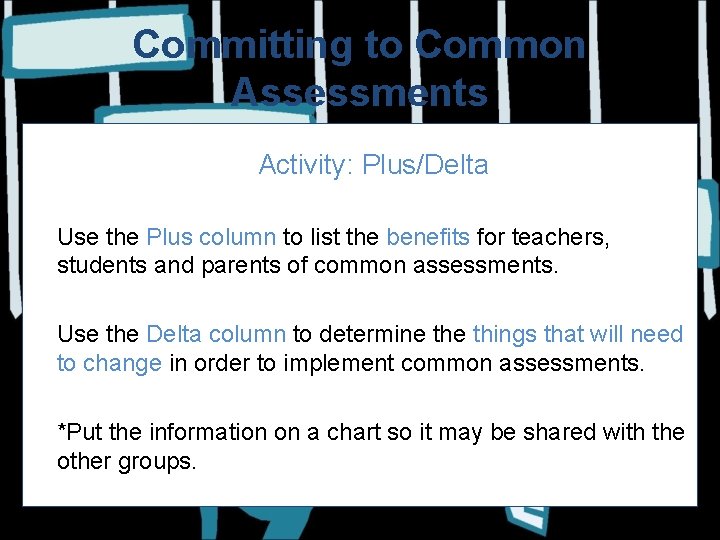 Committing to Common Assessments

Activity: Plus/Delta

Use the Plus column to list the benefits for teachers, students and parents of common assessments.

Use the Delta column to determine the things that will need to change in order to implement common assessments.

*Put the information on a chart so it may be shared with the other groups.